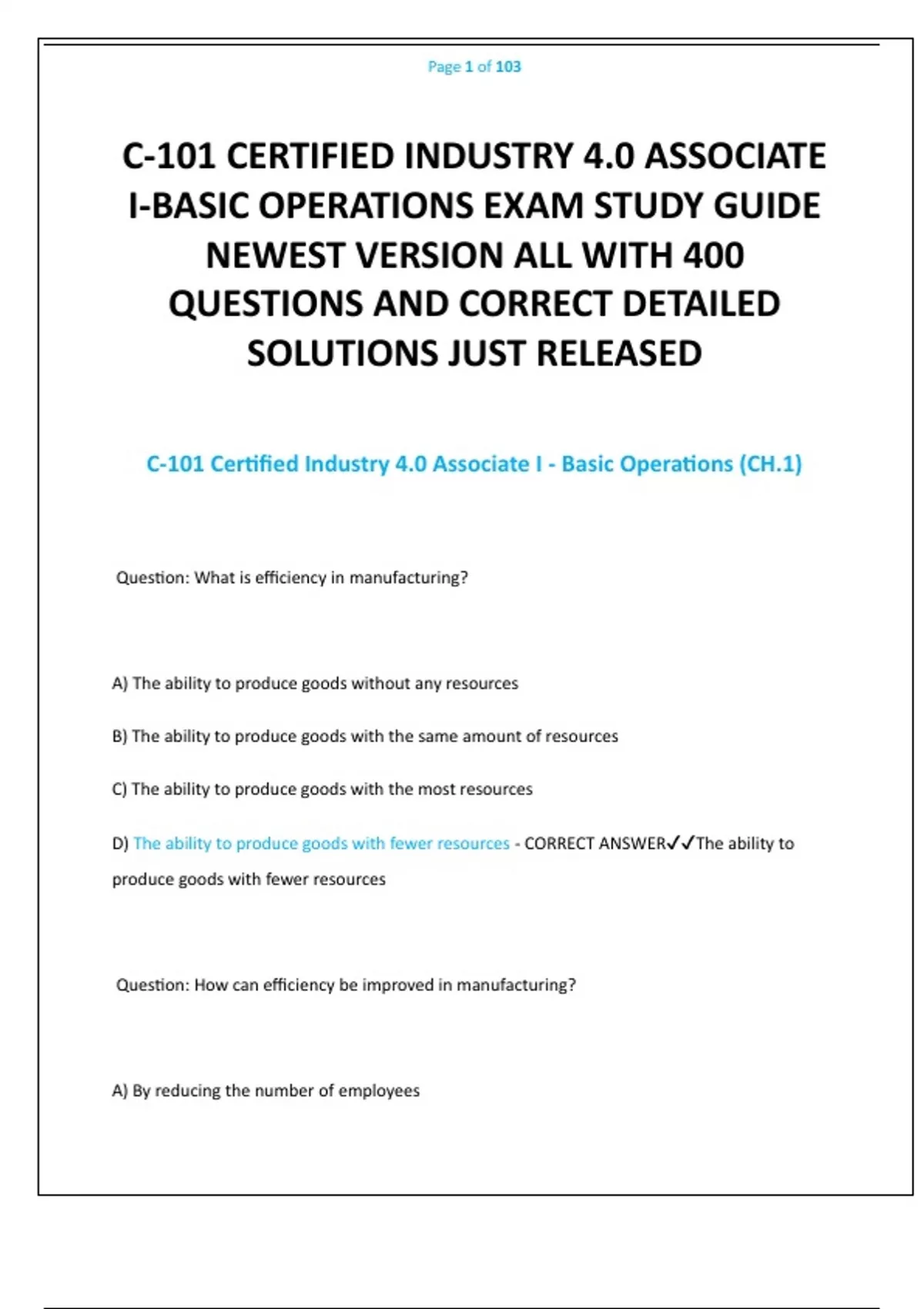 Page 1 of 103

C-101 CERTIFIED INDUSTRY 4.0 ASSOCIATE I-BASIC OPERATIONS EXAM STUDY GUIDE NEWEST VERSION ALL WITH 400 QUESTIONS AND CORRECT DETAILED SOLUTIONS JUST RELEASED

C-101 Certified Industry 4.0 Associate I - Basic Operations (CH.1)

Question: What is efficiency in manufacturing?

A) The ability to produce goods without any resources

B) The ability to produce goods with the same amount of resources

C) The ability to produce goods with the most resources

D) The ability to produce goods with fewer resources - CORRECT ANSWER✓✓The ability to produce goods with fewer resources

Question: How can efficiency be improved in manufacturing?

A) By reducing the number of employees